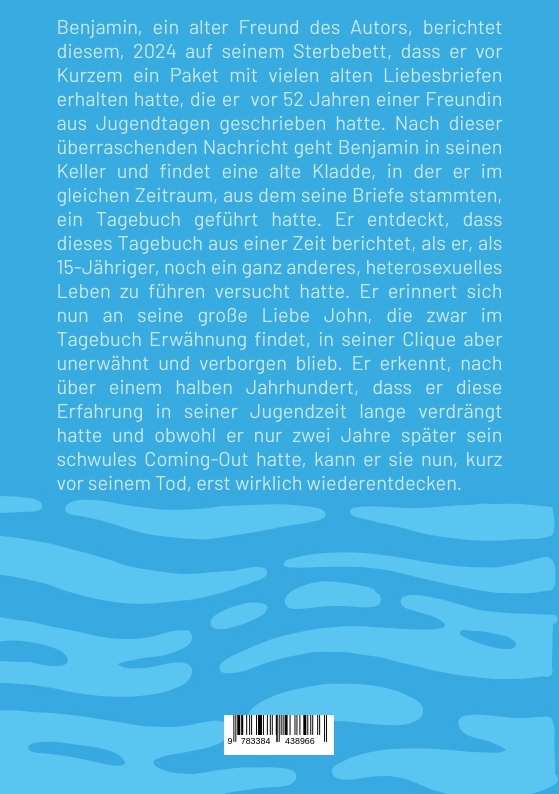 Benjamin, ein alter Freund des Autors, berichtet diesem, 2024 auf seinem Sterbebett, dass er vor Kurzem ein Paket mit vielen alten Liebesbriefen erhalten hatte, die er vor 52 Jahren einer Freundin aus Jugendtagen geschrieben hatte. Nach dieser überraschenden Nachricht geht Benjamin in seinen Keller und findet eine alte Kladde, in der er im gleichen Zeitraum, aus dem seine Briefe stammten, ein Tagebuch geführt hatte. Er entdeckt, dass dieses Tagebuch aus einer Zeit berichtet, als er, als 15-Jähriger, noch ein ganz anderes, heterosexuelles Leben zu führen versucht hatte. Er erinnert sich nun an seine große Liebe John, die zwar im Tagebuch Erwähnung findet, in seiner Clique aber unerwähnt und verborgen blieb. Er erkennt, nach über einem halben Jahrhundert, dass er diese Erfahrung in seiner Jugendzeit lange verdrängt hatte und obwohl er nur zwei Jahre später sein schwules Coming-Out hatte, kann er sie nun, kurz vor seinem Tod, erst wirklich wiederentdecken.

9 783384 438966